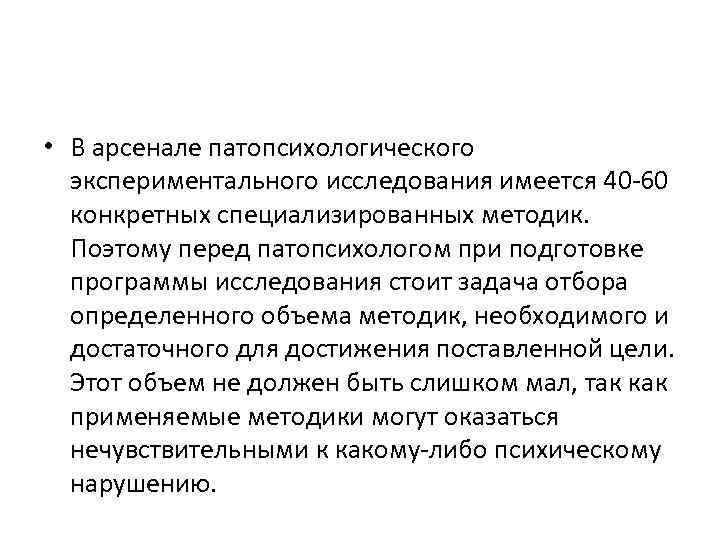 • В арсенале патопсихологического экспериментального исследования имеется 40-60 конкретных специализированных методик. Поэтому перед патопсихологом при подготовке программы исследования стоит задача отбора определенного объема методик, необходимого и достаточного для достижения поставленной цели. Этот объем не должен быть слишком мал, так как применяемые методики могут оказаться нечувствительными к какому-либо психическому нарушению.